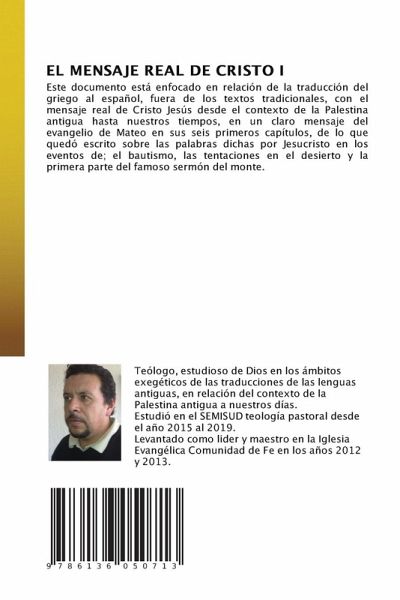 EL MENSAJE REAL DE CRISTO I

Este documento está enfocado en relación de la traducción del griego al español, fuera de los textos tradicionales, con el mensaje real de Cristo Jesús desde el contexto de la Palestina antigua hasta nuestros tiempos, en un claro mensaje del evangelio de Mateo en sus seis primeros capítulos, de lo que quedó escrito sobre las palabras dichas por Jesucristo en los eventos de; el bautismo, las tentaciones en el desierto y la primera parte del famoso sermón del monte.

Teólogo, estudioso de Dios en los ámbitos exegéticos de las traducciones de las lenguas antiguas, en relación del contexto de la Palestina antigua a nuestros días.
Estudió en el SEMISUD teología pastoral desde el año 2015 al 2019.
Levantado como lider y maestro en la Iglesia Evangélica Comunidad de Fe en los años 2012 y 2013.

9 786136 050713